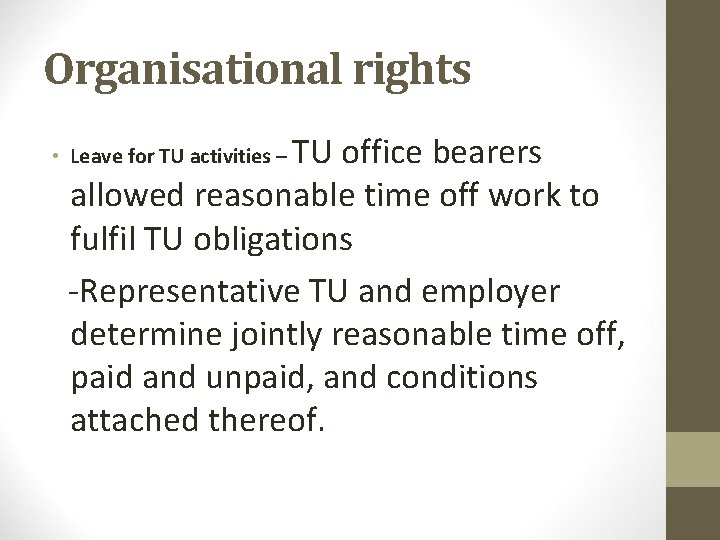 Organisational rights

• Leave for TU activities – TU office bearers allowed reasonable time off work to fulfil TU obligations

-Representative TU and employer determine jointly reasonable time off, paid and unpaid, and conditions attached thereof.